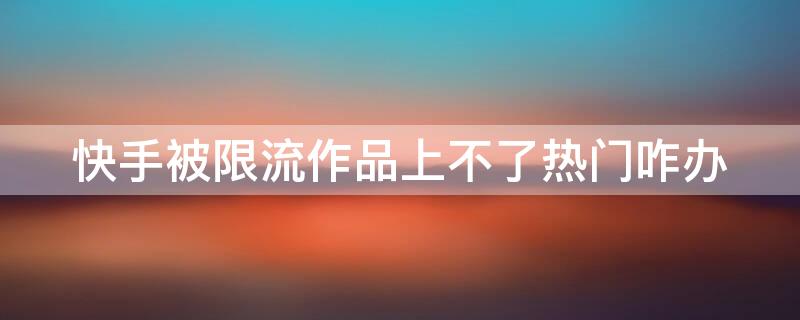 快手被限流作品上不了热门咋办